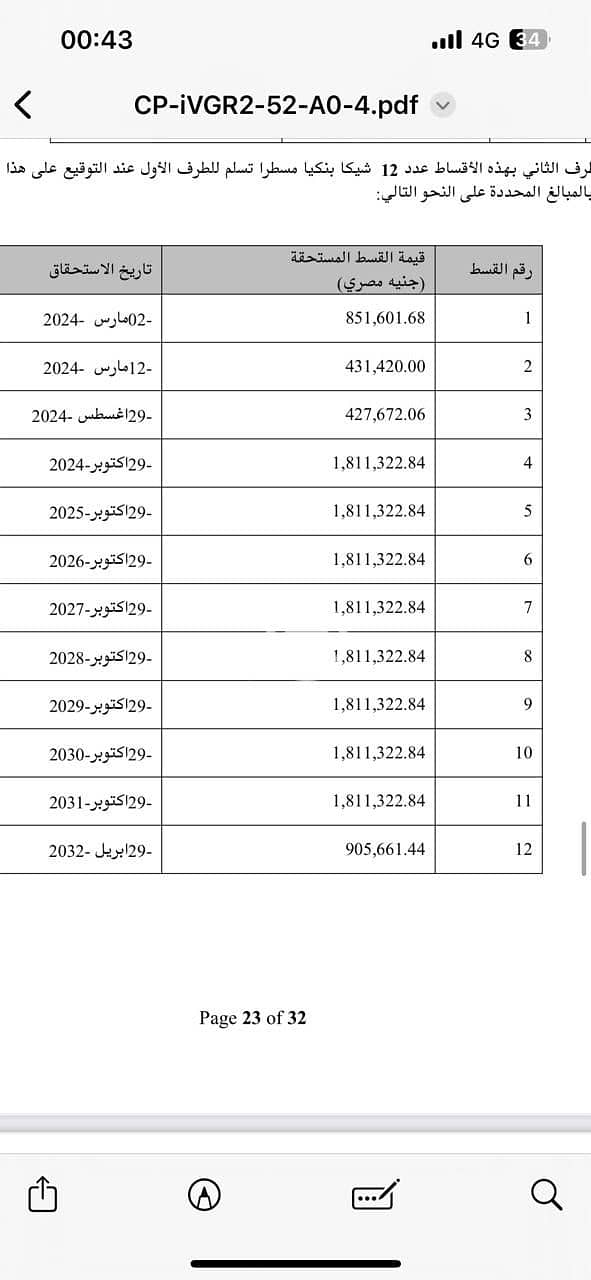 00:43
4G 34

CP-iVGR2-52-A0-4.pdf

لرف الثاني بهذه الأقساط عدد 12 شيكا بنكيا مسطرا تسلم للطرف الأول عند التوقيع على هذا بالمبالغ المحددة على النحو التالي:

| رقم القسط | قيمة القسط المستحقة (جنيه مصري) | تاريخ الاستحقاق |
|---|---|---|
| 1 | 851,601.68 | 02-مارس -2024 |
| 2 | 431,420.00 | 12-مارس -2024 |
| 3 | 427,672.06 | 29-اغسطس -2024 |
| 4 | 1,811,322.84 | 29-اكتوبر-2024 |
| 5 | 1,811,322.84 | 29-اكتوبر-2025 |
| 6 | 1,811,322.84 | 29-اكتوبر-2026 |
| 7 | 1,811,322.84 | 29-اكتوبر-2027 |
| 8 | 1,811,322.84 | 29-اكتوبر-2028 |
| 9 | 1,811,322.84 | 29-اكتوبر-2029 |
| 10 | 1,811,322.84 | 29-اكتوبر-2030 |
| 11 | 1,811,322.84 | 29-اكتوبر-2031 |
| 12 | 905,661.44 | 29-ابريل -2032 |

Page 23 of 32